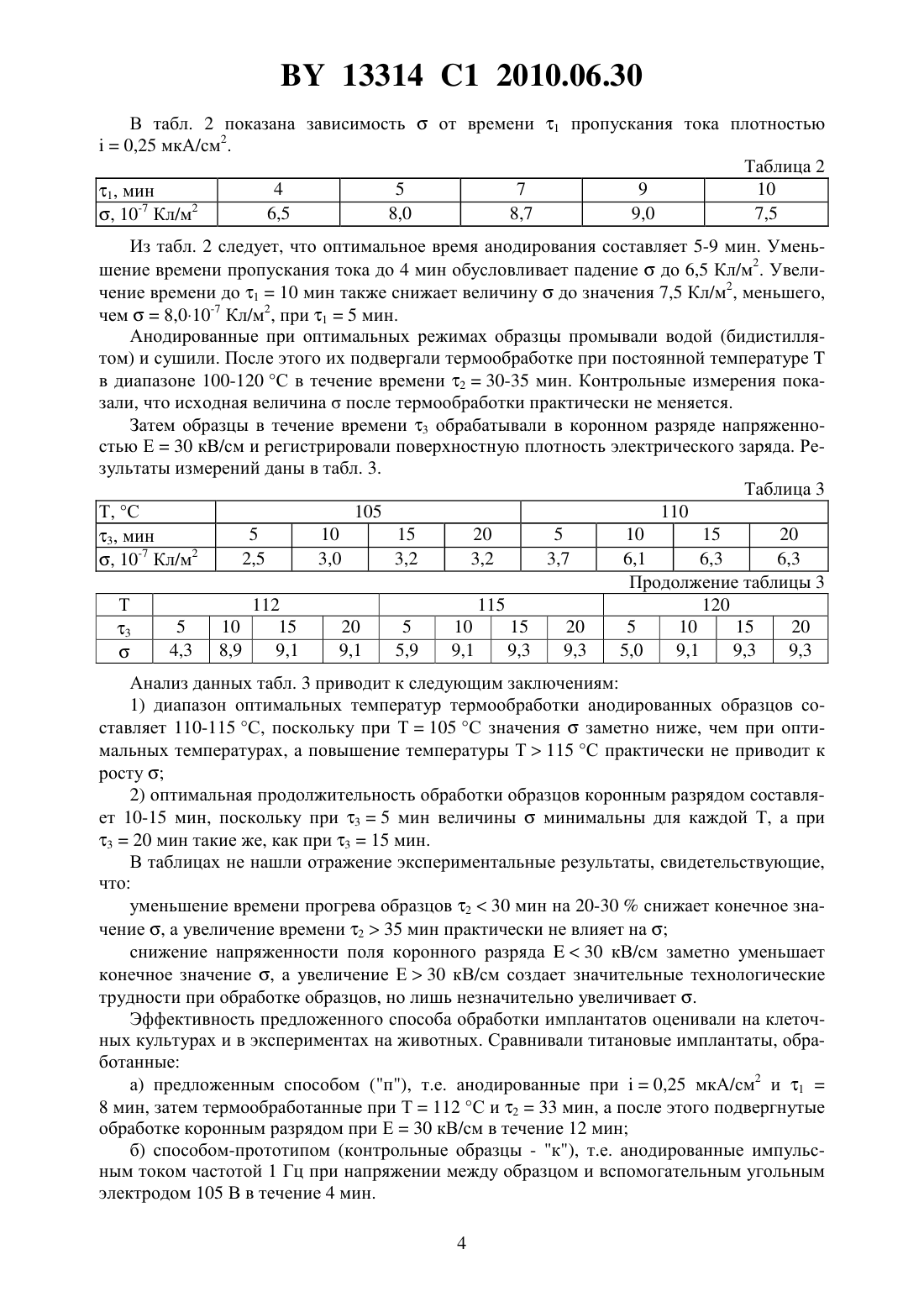 BY 13314 C1 2010.06.30

В табл. 2 показана зависимость $\sigma$ от времени $\tau_1$ пропускания тока плотностью i = 0,25 мкА/см$^2$.

Таблица 2

| $\tau_1$, мин | 4 | 5 | 7 | 9 | 10 |
|---|---|---|---|---|---|
| $\sigma$, $10^{-7}$ Кл/м$^2$ | 6,5 | 8,0 | 8,7 | 9,0 | 7,5 |

Из табл. 2 следует, что оптимальное время анодирования составляет 5-9 мин. Уменьшение времени пропускания тока до 4 мин обусловливает падение $\sigma$ до 6,5 Кл/м$^2$. Увеличение времени до $\tau_1$ = 10 мин также снижает величину $\sigma$ до значения 7,5 Кл/м$^2$, меньшего, чем $\sigma = 8,0 \cdot 10^{-7}$ Кл/м$^2$, при $\tau_1$ = 5 мин.

Анодированные при оптимальных режимах образцы промывали водой (бидистиллятом) и сушили. После этого их подвергали термообработке при постоянной температуре T в диапазоне 100-120 °C в течение времени $\tau_2$ = 30-35 мин. Контрольные измерения показали, что исходная величина $\sigma$ после термообработки практически не меняется.

Затем образцы в течение времени $\tau_3$ обрабатывали в коронном разряде напряженностью E = 30 кВ/см и регистрировали поверхностную плотность электрического заряда. Результаты измерений даны в табл. 3.

Таблица 3

| T, °C | 105 | | | | 110 | | | |
|---|---|---|---|---|---|---|---|---|
| $\tau_3$, мин | 5 | 10 | 15 | 20 | 5 | 10 | 15 | 20 |
| $\sigma$, $10^{-7}$ Кл/м$^2$ | 2,5 | 3,0 | 3,2 | 3,2 | 3,7 | 6,1 | 6,3 | 6,3 |

Продолжение таблицы 3

| T | 112 | | | | 115 | | | | 120 | | | |
|---|---|---|---|---|---|---|---|---|---|---|---|---|
| $\tau_3$ | 5 | 10 | 15 | 20 | 5 | 10 | 15 | 20 | 5 | 10 | 15 | 20 |
| $\sigma$ | 4,3 | 8,9 | 9,1 | 9,1 | 5,9 | 9,1 | 9,3 | 9,3 | 5,0 | 9,1 | 9,3 | 9,3 |

Анализ данных табл. 3 приводит к следующим заключениям:

1) диапазон оптимальных температур термообработки анодированных образцов составляет 110-115 °C, поскольку при T = 105 °C значения $\sigma$ заметно ниже, чем при оптимальных температурах, а повышение температуры T > 115 °C практически не приводит к росту $\sigma$;

2) оптимальная продолжительность обработки образцов коронным разрядом составляет 10-15 мин, поскольку при $\tau_3$ = 5 мин величины $\sigma$ минимальны для каждой T, а при $\tau_3$ = 20 мин такие же, как при $\tau_3$ = 15 мин.

В таблицах не нашли отражение экспериментальные результаты, свидетельствующие, что:

уменьшение времени прогрева образцов $\tau_2$ < 30 мин на 20-30 % снижает конечное значение $\sigma$, а увеличение времени $\tau_2$ > 35 мин практически не влияет на $\sigma$;

снижение напряженности поля коронного разряда E < 30 кВ/см заметно уменьшает конечное значение $\sigma$, а увеличение E > 30 кВ/см создает значительные технологические трудности при обработке образцов, но лишь незначительно увеличивает $\sigma$.

Эффективность предложенного способа обработки имплантатов оценивали на клеточных культурах и в экспериментах на животных. Сравнивали титановые имплантаты, обработанные:

а) предложенным способом ("п"), т.е. анодированные при i = 0,25 мкА/см$^2$ и $\tau_1$ = 8 мин, затем термообработанные при T = 112 °C и $\tau_2$ = 33 мин, а после этого подвергнутые обработке коронным разрядом при E = 30 кВ/см в течение 12 мин;

б) способом-прототипом (контрольные образцы - "к"), т.е. анодированные импульсным током частотой 1 Гц при напряжении между образцом и вспомогательным угольным электродом 105 В в течение 4 мин.

4